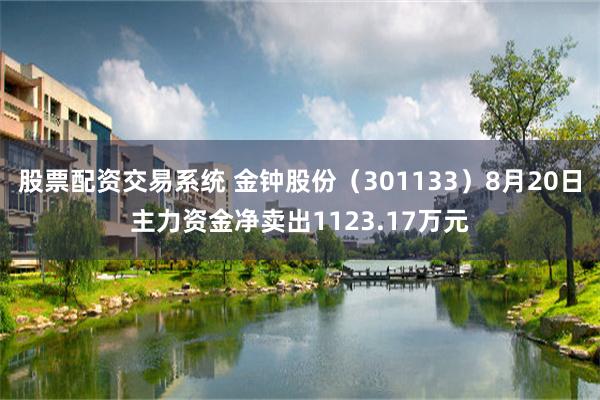 股票配资交易系统 金钟股份（301133）8月20日主力资金净卖出1123.17万元